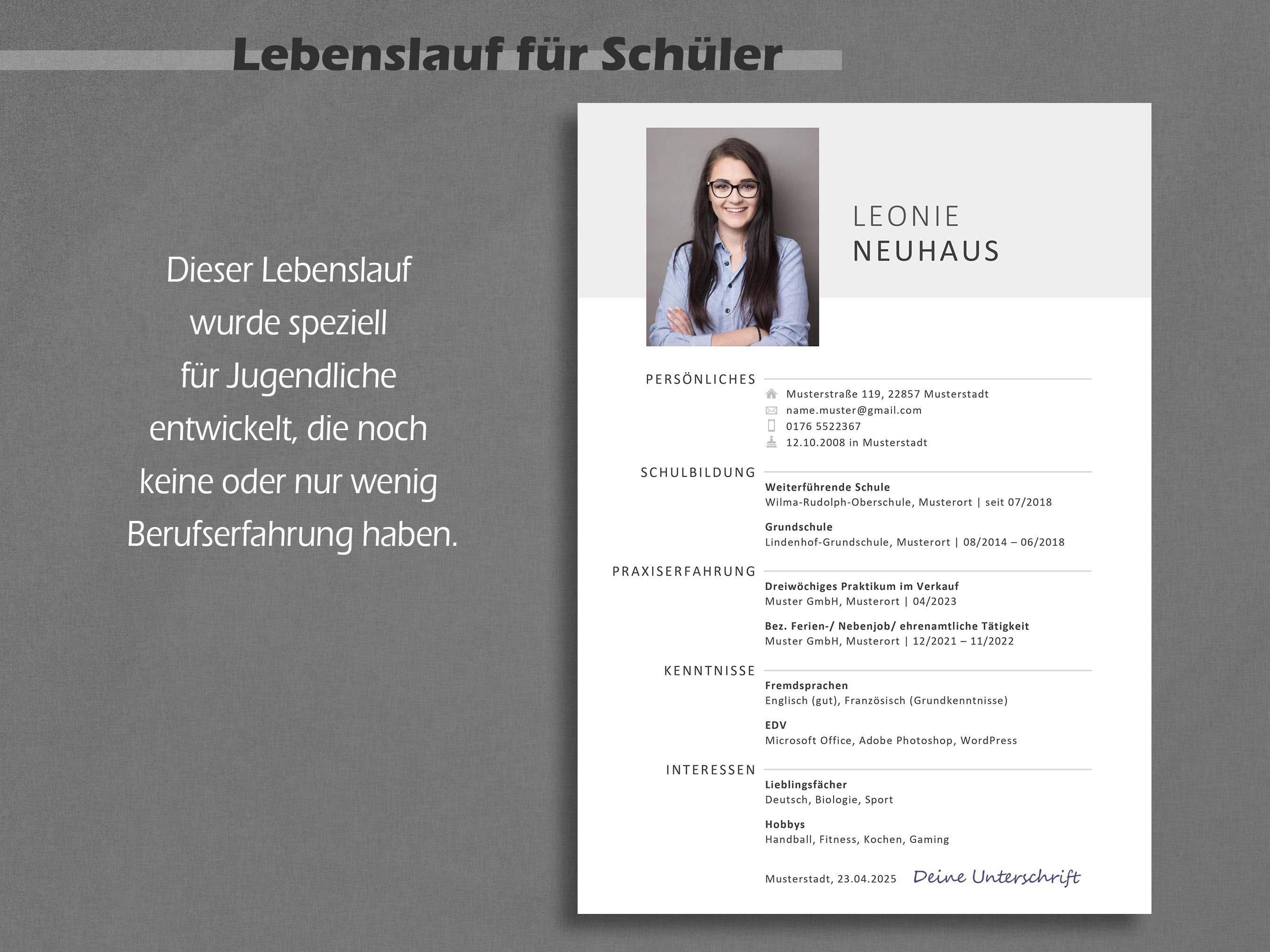 Lebenslauf für Schüler

Dieser Lebenslauf wurde speziell für Jugendliche entwickelt, die noch keine oder nur wenig Berufserfahrung haben.

LEONIE
NEUHAUS

PERSÖNLICHES

Musterstraße 119, 22857 Musterstadt
name.muster@gmail.com
0176 5522367
12.10.2008 in Musterstadt

SCHULBILDUNG

Weiterführende Schule
Wilma-Rudolph-Oberschule, Musterort | seit 07/2018

Grundschule
Lindenhof-Grundschule, Musterort | 08/2014 – 06/2018

PRAXISERFAHRUNG

Dreiwöchiges Praktikum im Verkauf
Muster GmbH, Musterort | 04/2023

Bez. Ferien-/ Nebenjob/ ehrenamtliche Tätigkeit
Muster GmbH, Musterort | 12/2021 – 11/2022

KENNTNISSE

Fremdsprachen
Englisch (gut), Französisch (Grundkenntnisse)

EDV
Microsoft Office, Adobe Photoshop, WordPress

INTERESSEN

Lieblingsfächer
Deutsch, Biologie, Sport

Hobbys
Handball, Fitness, Kochen, Gaming

Musterstadt, 23.04.2025 Deine Unterschrift